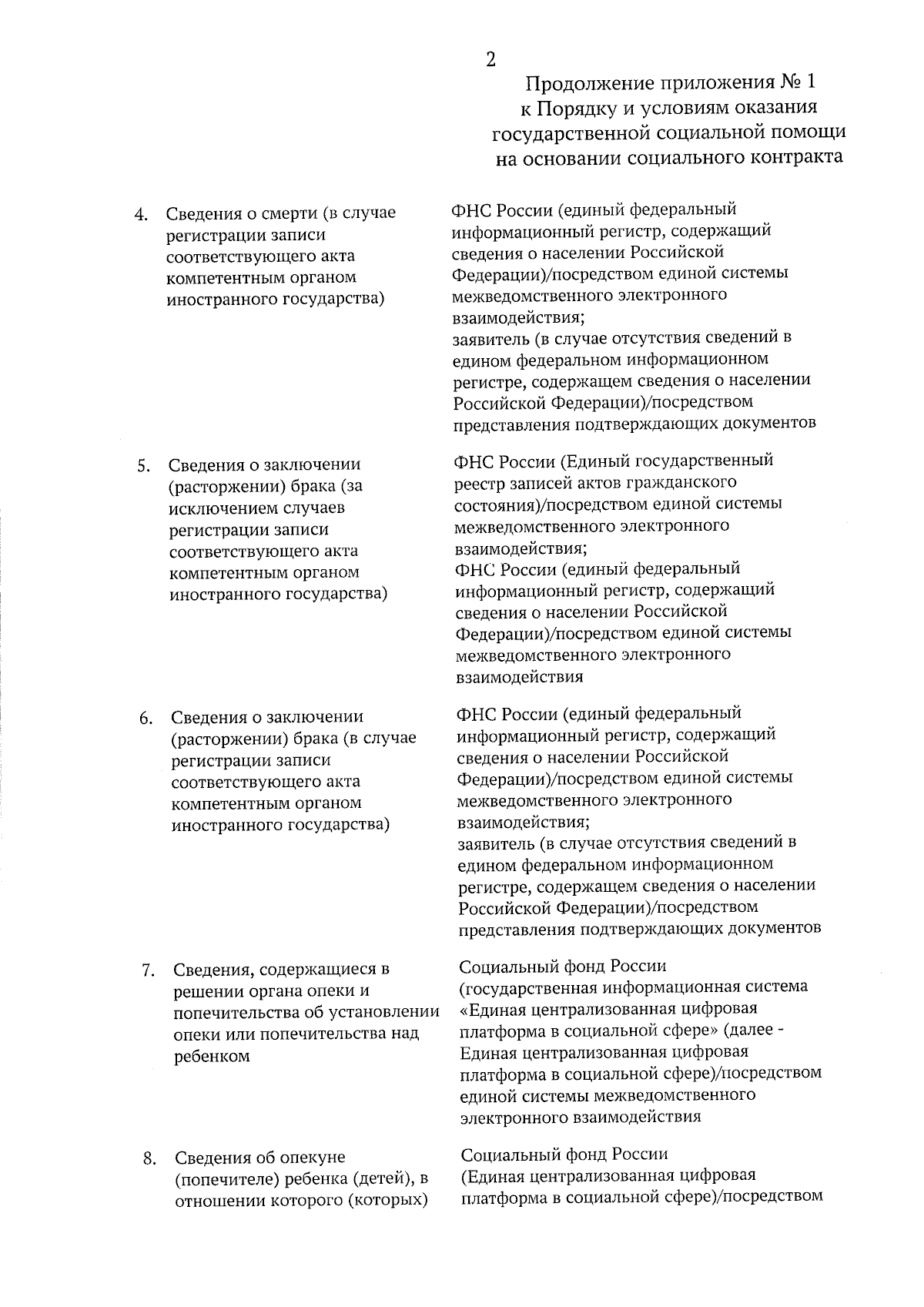 2

Продолжение приложения № 1
к Порядку и условиям оказания
государственной социальной помощи
на основании социального контракта

| | | |
|---|---|---|
| 4. | Сведения о смерти (в случае регистрации записи соответствующего акта компетентным органом иностранного государства) | ФНС России (единый федеральный информационный регистр, содержащий сведения о населении Российской Федерации)/посредством единой системы межведомственного электронного взаимодействия; заявитель (в случае отсутствия сведений в едином федеральном информационном регистре, содержащем сведения о населении Российской Федерации)/посредством представления подтверждающих документов |
| 5. | Сведения о заключении (расторжении) брака (за исключением случаев регистрации записи соответствующего акта компетентным органом иностранного государства) | ФНС России (Единый государственный реестр записей актов гражданского состояния)/посредством единой системы межведомственного электронного взаимодействия; ФНС России (единый федеральный информационный регистр, содержащий сведения о населении Российской Федерации)/посредством единой системы межведомственного электронного взаимодействия |
| 6. | Сведения о заключении (расторжении) брака (в случае регистрации записи соответствующего акта компетентным органом иностранного государства) | ФНС России (единый федеральный информационный регистр, содержащий сведения о населении Российской Федерации)/посредством единой системы межведомственного электронного взаимодействия; заявитель (в случае отсутствия сведений в едином федеральном информационном регистре, содержащем сведения о населении Российской Федерации)/посредством представления подтверждающих документов |
| 7. | Сведения, содержащиеся в решении органа опеки и попечительства об установлении опеки или попечительства над ребенком | Социальный фонд России (государственная информационная система «Единая централизованная цифровая платформа в социальной сфере» (далее - Единая централизованная цифровая платформа в социальной сфере)/посредством единой системы межведомственного электронного взаимодействия |
| 8. | Сведения об опекуне (попечителе) ребенка (детей), в отношении которого (которых) | Социальный фонд России (Единая централизованная цифровая платформа в социальной сфере)/посредством |